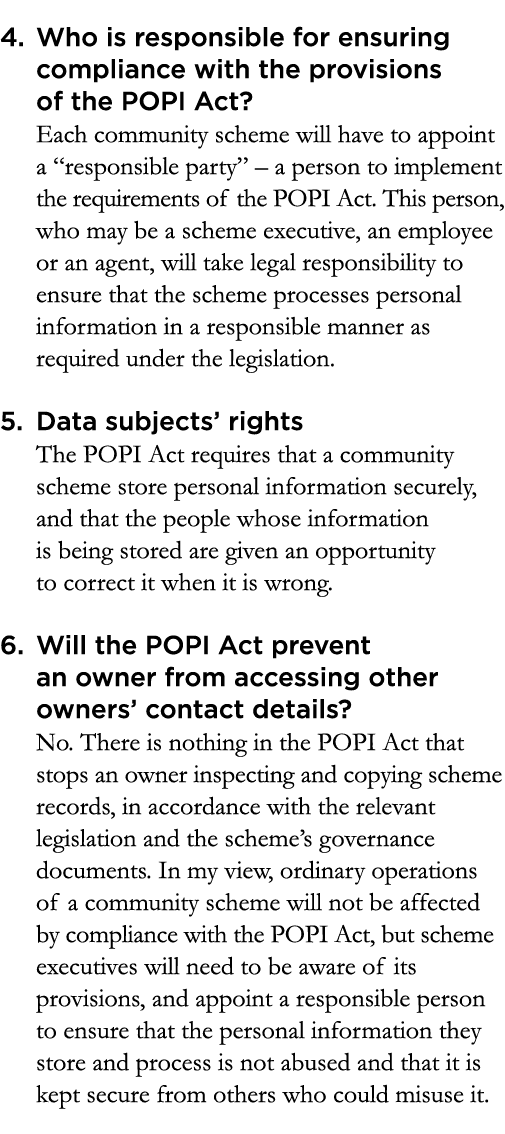 4. Who is responsible for ensuring compliance with the provisions of the POPI Act?

Each community scheme will have to appoint a “responsible party” – a person to implement the requirements of the POPI Act. This person, who may be a scheme executive, an employee or an agent, will take legal responsibility to ensure that the scheme processes personal information in a responsible manner as required under the legislation.

5. Data subjects’ rights

The POPI Act requires that a community scheme store personal information securely, and that the people whose information is being stored are given an opportunity to correct it when it is wrong.

6. Will the POPI Act prevent an owner from accessing other owners’ contact details?

No. There is nothing in the POPI Act that stops an owner inspecting and copying scheme records, in accordance with the relevant legislation and the scheme’s governance documents. In my view, ordinary operations of a community scheme will not be affected by compliance with the POPI Act, but scheme executives will need to be aware of its provisions, and appoint a responsible person to ensure that the personal information they store and process is not abused and that it is kept secure from others who could misuse it.